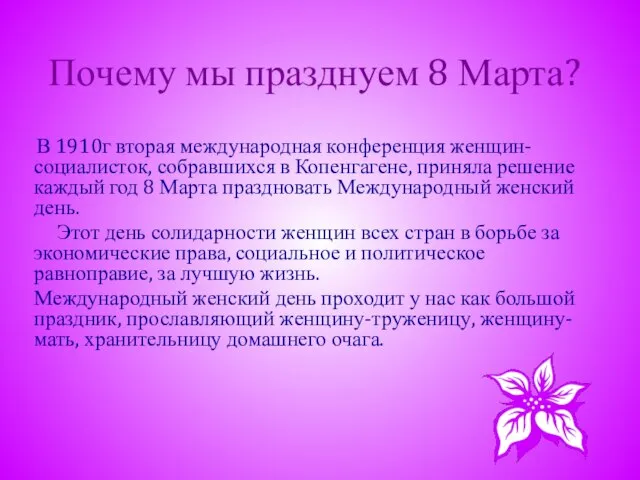 Почему мы празднуем 8 Марта?

В 1910г вторая международная конференция женщин-социалисток, собравшихся в Копенгагене, приняла решение каждый год 8 Марта праздновать Международный женский день.

Этот день солидарности женщин всех стран в борьбе за экономические права, социальное и политическое равноправие, за лучшую жизнь.

Международный женский день проходит у нас как большой праздник, прославляющий женщину-труженицу, женщину-мать, хранительницу домашнего очага.